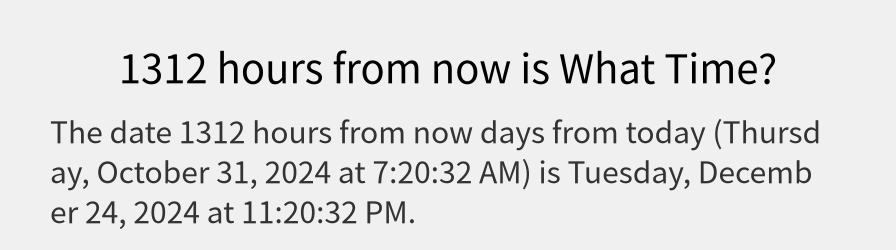 1312 hours from now is What Time?

The date 1312 hours from now days from today (Thursday, October 31, 2024 at 7:20:32 AM) is Tuesday, December 24, 2024 at 11:20:32 PM.